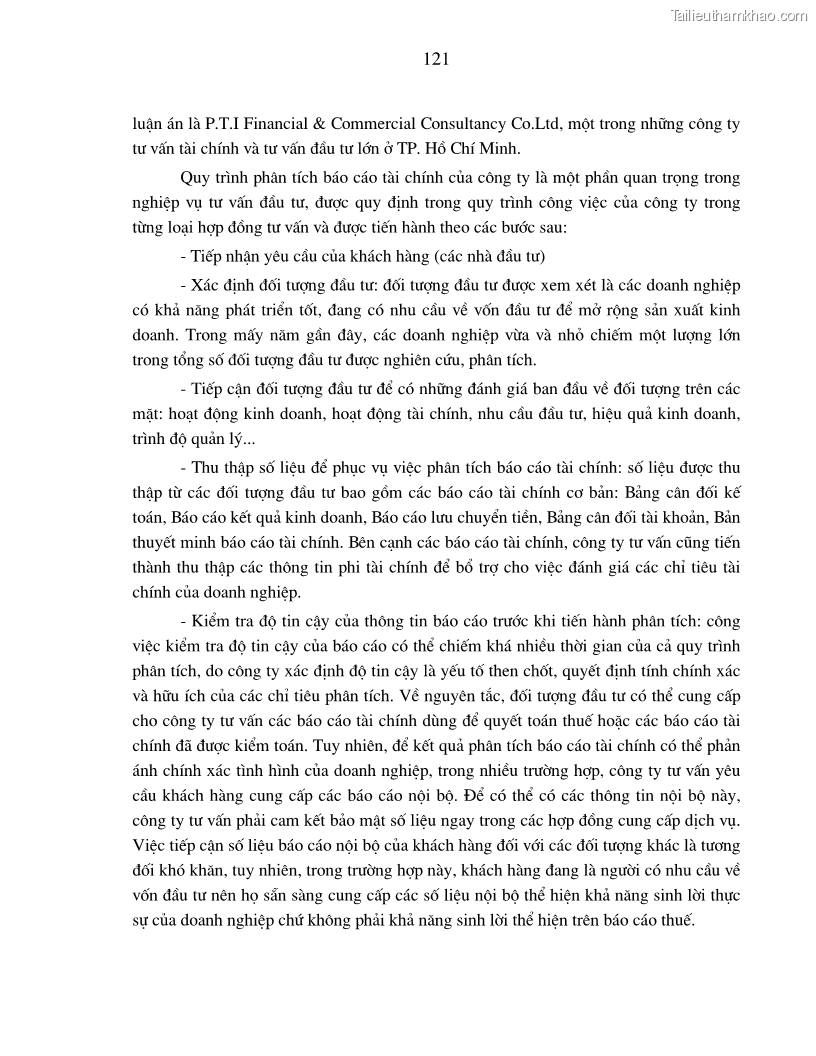 Tailieuthamkhao.com

121

luận án là P.T.I Financial & Commercial Consultancy Co.Ltd, một trong những công ty tư vấn tài chính và tư vấn đầu tư lớn ở TP. Hồ Chí Minh.

Quy trình phân tích báo cáo tài chính của công ty là một phần quan trọng trong nghiệp vụ tư vấn đầu tư, được quy định trong quy trình công việc của công ty trong từng loại hợp đồng tư vấn và được tiến hành theo các bước sau:

- Tiếp nhận yêu cầu của khách hàng (các nhà đầu tư)

- Xác định đối tượng đầu tư: đối tượng đầu tư được xem xét là các doanh nghiệp có khả năng phát triển tốt, đang có nhu cầu về vốn đầu tư để mở rộng sản xuất kinh doanh. Trong mấy năm gần đây, các doanh nghiệp vừa và nhỏ chiếm một lượng lớn trong tổng số đối tượng đầu tư được nghiên cứu, phân tích.

- Tiếp cận đối tượng đầu tư để có những đánh giá ban đầu về đối tượng trên các mặt: hoạt động kinh doanh, hoạt động tài chính, nhu cầu đầu tư, hiệu quả kinh doanh, trình độ quản lý...

- Thu thập số liệu để phục vụ việc phân tích báo cáo tài chính: số liệu được thu thập từ các đối tượng đầu tư bao gồm các báo cáo tài chính cơ bản: Bảng cân đối kế toán, Báo cáo kết quả kinh doanh, Báo cáo lưu chuyển tiền, Bảng cân đối tài khoản, Bản thuyết minh báo cáo tài chính. Bên cạnh các báo cáo tài chính, công ty tư vấn cũng tiến thành thu thập các thông tin phi tài chính để bổ trợ cho việc đánh giá các chỉ tiêu tài chính của doanh nghiệp.

- Kiểm tra độ tin cậy của thông tin báo cáo trước khi tiến hành phân tích: công việc kiểm tra độ tin cậy của báo cáo có thể chiếm khá nhiều thời gian của cả quy trình phân tích, do công ty xác định độ tin cậy là yếu tố then chốt, quyết định tính chính xác và hữu ích của các chỉ tiêu phân tích. Về nguyên tắc, đối tượng đầu tư có thể cung cấp cho công ty tư vấn các báo cáo tài chính dùng để quyết toán thuế hoặc các báo cáo tài chính đã được kiểm toán. Tuy nhiên, để kết quả phân tích báo cáo tài chính có thể phản ánh chính xác tình hình của doanh nghiệp, trong nhiều trường hợp, công ty tư vấn yêu cầu khách hàng cung cấp các báo cáo nội bộ. Để có thể có các thông tin nội bộ này, công ty tư vấn phải cam kết bảo mật số liệu ngay trong các hợp đồng cung cấp dịch vụ. Việc tiếp cận số liệu báo cáo nội bộ của khách hàng đối với các đối tượng khác là tương đối khó khăn, tuy nhiên, trong trường hợp này, khách hàng đang là người có nhu cầu về vốn đầu tư nên họ sẵn sàng cung cấp các số liệu nội bộ thể hiện khả năng sinh lời thực sự của doanh nghiệp chứ không phải khả năng sinh lời thể hiện trên báo cáo thuế.